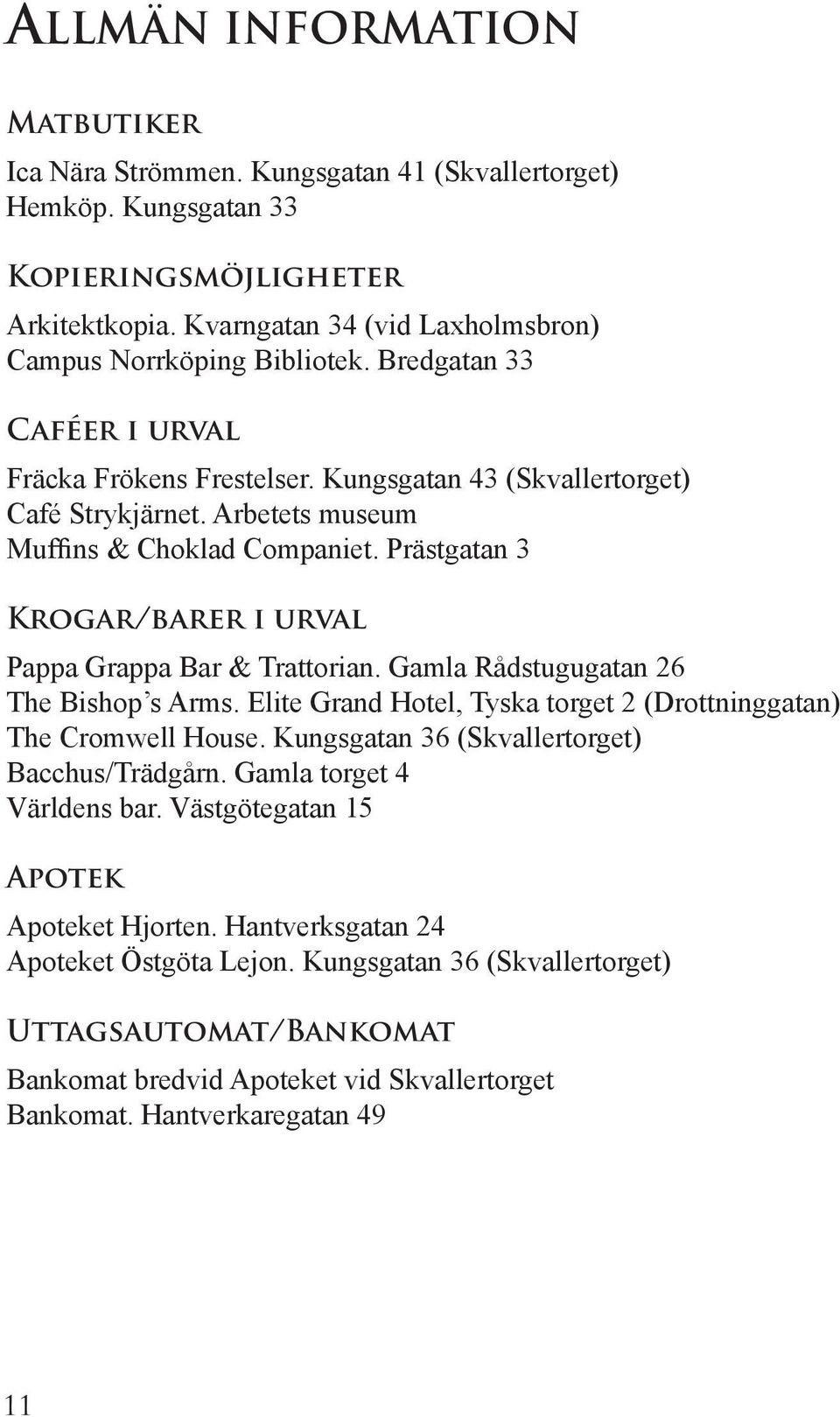 Allmän information

Matbutiker

Ica Nära Strömmen. Kungsgatan 41 (Skvallertorget)
Hemköp. Kungsgatan 33

Kopieringsmöjligheter

Arkitektkopia. Kvarngatan 34 (vid Laxholmsbron)
Campus Norrköping Bibliotek. Bredgatan 33

Caféer i urval

Fräcka Frökens Frestelser. Kungsgatan 43 (Skvallertorget)
Café Strykjärnet. Arbetets museum
Muffins & Choklad Companiet. Prästgatan 3

Krogar/barer i urval

Pappa Grappa Bar & Trattorian. Gamla Rådstugugatan 26
The Bishop's Arms. Elite Grand Hotel, Tyska torget 2 (Drottninggatan)
The Cromwell House. Kungsgatan 36 (Skvallertorget)
Bacchus/Trädgårn. Gamla torget 4
Världens bar. Västgötegatan 15

Apotek

Apoteket Hjorten. Hantverksgatan 24
Apoteket Östgöta Lejon. Kungsgatan 36 (Skvallertorget)

Uttagsautomat/Bankomat

Bankomat bredvid Apoteket vid Skvallertorget
Bankomat. Hantverkaregatan 49

11